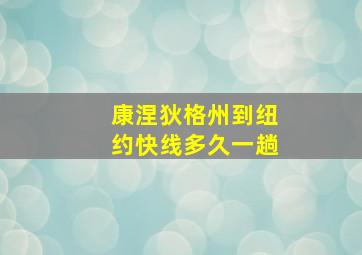 康涅狄格州到纽约快线多久一趟